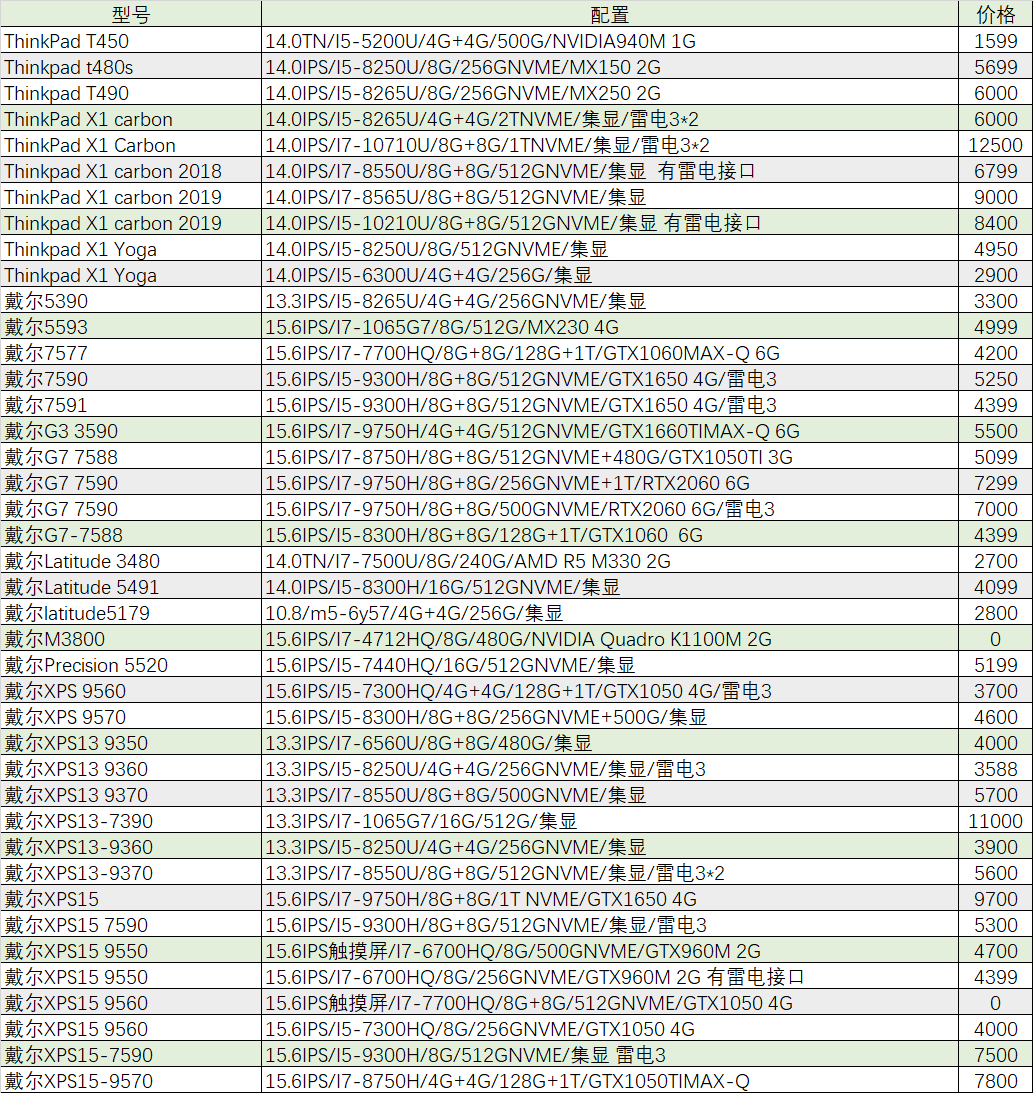 | 型号 | 配置 | 价格 |
|---|---|---|
| ThinkPad T450 | 14.0TN/I5-5200U/4G+4G/500G/NVIDIA940M 1G | 1599 |
| Thinkpad t480s | 14.0IPS/I5-8250U/8G/256GNVME/MX150 2G | 5699 |
| Thinkpad T490 | 14.0IPS/I5-8265U/8G/256GNVME/MX250 2G | 6000 |
| ThinkPad X1 carbon | 14.0IPS/I5-8265U/4G+4G/2TNVME/集显/雷电3*2 | 6000 |
| ThinkPad X1 Carbon | 14.0IPS/I7-10710U/8G+8G/1TNVME/集显/雷电3*2 | 12500 |
| Thinkpad X1 carbon 2018 | 14.0IPS/I7-8550U/8G+8G/512GNVME/集显 有雷电接口 | 6799 |
| ThinkPad X1 carbon 2019 | 14.0IPS/I7-8565U/8G+8G/512GNVME/集显 | 9000 |
| Thinkpad X1 carbon 2019 | 14.0IPS/I5-10210U/8G+8G/512GNVME/集显 有雷电接口 | 8400 |
| Thinkpad X1 Yoga | 14.0IPS/I5-8250U/8G/512GNVME/集显 | 4950 |
| Thinkpad X1 Yoga | 14.0IPS/I5-6300U/4G+4G/256G/集显 | 2900 |
| 戴尔5390 | 13.3IPS/I5-8265U/4G+4G/256GNVME/集显 | 3300 |
| 戴尔5593 | 15.6IPS/I7-1065G7/8G/512G/MX230 4G | 4999 |
| 戴尔7577 | 15.6IPS/I7-7700HQ/8G+8G/128G+1T/GTX1060MAX-Q 6G | 4200 |
| 戴尔7590 | 15.6IPS/I5-9300H/8G+8G/512GNVME/GTX1650 4G/雷电3 | 5250 |
| 戴尔7591 | 15.6IPS/I5-9300H/8G+8G/512GNVME/GTX1650 4G/雷电3 | 4399 |
| 戴尔G3 3590 | 15.6IPS/I7-9750H/4G+4G/512GNVME/GTX1660TIMAX-Q 6G | 5500 |
| 戴尔G7 7588 | 15.6IPS/I7-8750H/8G+8G/512GNVME+480G/GTX1050TI 3G | 5099 |
| 戴尔G7 7590 | 15.6IPS/I7-9750H/8G+8G/256GNVME+1T/RTX2060 6G | 7299 |
| 戴尔G7 7590 | 15.6IPS/I7-9750H/8G+8G/500GNVME/RTX2060 6G/雷电3 | 7000 |
| 戴尔G7-7588 | 15.6IPS/I5-8300H/8G+8G/128G+1T/GTX1060 6G | 4399 |
| 戴尔Latitude 3480 | 14.0TN/I7-7500U/8G/240G/AMD R5 M330 2G | 2700 |
| 戴尔Latitude 5491 | 14.0IPS/I5-8300H/16G/512GNVME/集显 | 4099 |
| 戴尔latitude5179 | 10.8/m5-6y57/4G+4G/256G/集显 | 2800 |
| 戴尔M3800 | 15.6IPS/I7-4712HQ/8G/480G/NVIDIA Quadro K1100M 2G | 0 |
| 戴尔Precision 5520 | 15.6IPS/I5-7440HQ/16G/512GNVME/集显 | 5199 |
| 戴尔XPS 9560 | 15.6IPS/I5-7300HQ/4G+4G/128G+1T/GTX1050 4G/雷电3 | 3700 |
| 戴尔XPS 9570 | 15.6IPS/I5-8300H/8G+8G/256GNVME+500G/集显 | 4600 |
| 戴尔XPS13 9350 | 13.3IPS/I7-6560U/8G+8G/480G/集显 | 4000 |
| 戴尔XPS13 9360 | 13.3IPS/I5-8250U/4G+4G/256GNVME/集显/雷电3 | 3588 |
| 戴尔XPS13 9370 | 13.3IPS/I7-8550U/8G+8G/500GNVME/集显 | 5700 |
| 戴尔XPS13-7390 | 13.3IPS/I7-1065G7/16G/512G/集显 | 11000 |
| 戴尔XPS13-9360 | 13.3IPS/I5-8250U/4G+4G/256GNVME/集显 | 3900 |
| 戴尔XPS13-9370 | 13.3IPS/I7-8550U/8G+8G/512GNVME/集显/雷电3*2 | 5600 |
| 戴尔XPS15 | 15.6IPS/I7-9750H/8G+8G/1T NVME/GTX1650 4G | 9700 |
| 戴尔XPS15 7590 | 15.6IPS/I5-9300H/8G+8G/512GNVME/集显/雷电3 | 5300 |
| 戴尔XPS15 9550 | 15.6IPS触摸屏/I7-6700HQ/8G/500GNVME/GTX960M 2G | 4700 |
| 戴尔XPS15 9550 | 15.6IPS/I7-6700HQ/8G/256GNVME/GTX960M 2G 有雷电接口 | 4399 |
| 戴尔XPS15 9560 | 15.6IPS触摸屏/I7-7700HQ/8G+8G/512GNVME/GTX1050 4G | 0 |
| 戴尔XPS15 9560 | 15.6IPS/I5-7300HQ/8G/256GNVME/GTX1050 4G | 4000 |
| 戴尔XPS15-7590 | 15.6IPS/I5-9300H/8G/512GNVME/集显 雷电3 | 7500 |
| 戴尔XPS15-9570 | 15.6IPS/I7-8750H/4G+4G/128G+1T/GTX1050TIMAX-Q | 7800 |